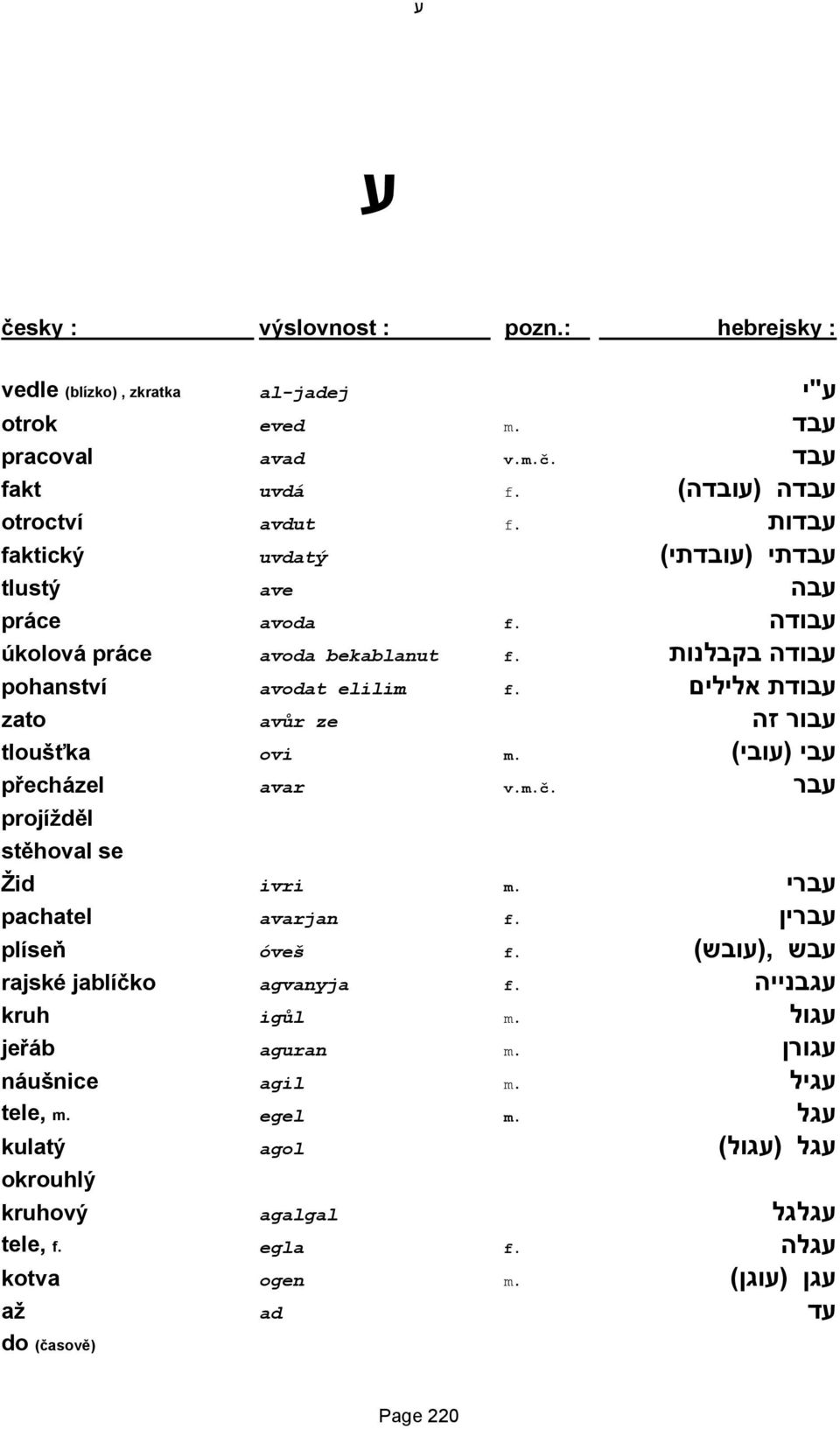 ע

ע

| česky : | výslovnost : | pozn.: | hebrejsky : |
|---|---|---|---|
| vedle (blízko) , zkratka | al-jadej | | ע"י |
| otrok | eved | m. | עבד |
| pracoval | avad | v.m.č. | עבד |
| fakt | uvdá | f. | עבדה (עובדה) |
| otroctví | avdut | f. | עבדות |
| faktický | uvdatý | | עבדתי (עובדתי) |
| tlustý | ave | | עבה |
| práce | avoda | f. | עבודה |
| úkolová práce | avoda bekablanut | f. | עבודה בקבלנות |
| pohanství | avodat elilim | f. | עבודת אלילים |
| zato | avůr ze | | עבור זה |
| tloušťka | ovi | m. | עבי (עובי) |
| přecházel | avar | v.m.č. | עבר |
| projížděl | | | |
| stěhoval se | | | |
| Žid | ivri | m. | עברי |
| pachatel | avarjan | f. | עברין |
| plíseň | óveš | f. | עבש ,(עובש) |
| rajské jablíčko | agvanyja | f. | עגבנייה |
| kruh | igůl | m. | עגול |
| jeřáb | aguran | m. | עגורן |
| náušnice | agil | m. | עגיל |
| tele, m. | egel | m. | עגל |
| kulatý | agol | | עגל (עגול) |
| okrouhlý | | | |
| kruhový | agalgal | | עגלגל |
| tele, f. | egla | f. | עגלה |
| kotva | ogen | m. | עגן (עוגן) |
| až | ad | | עד |
| do (časově) | | | |

Page 220